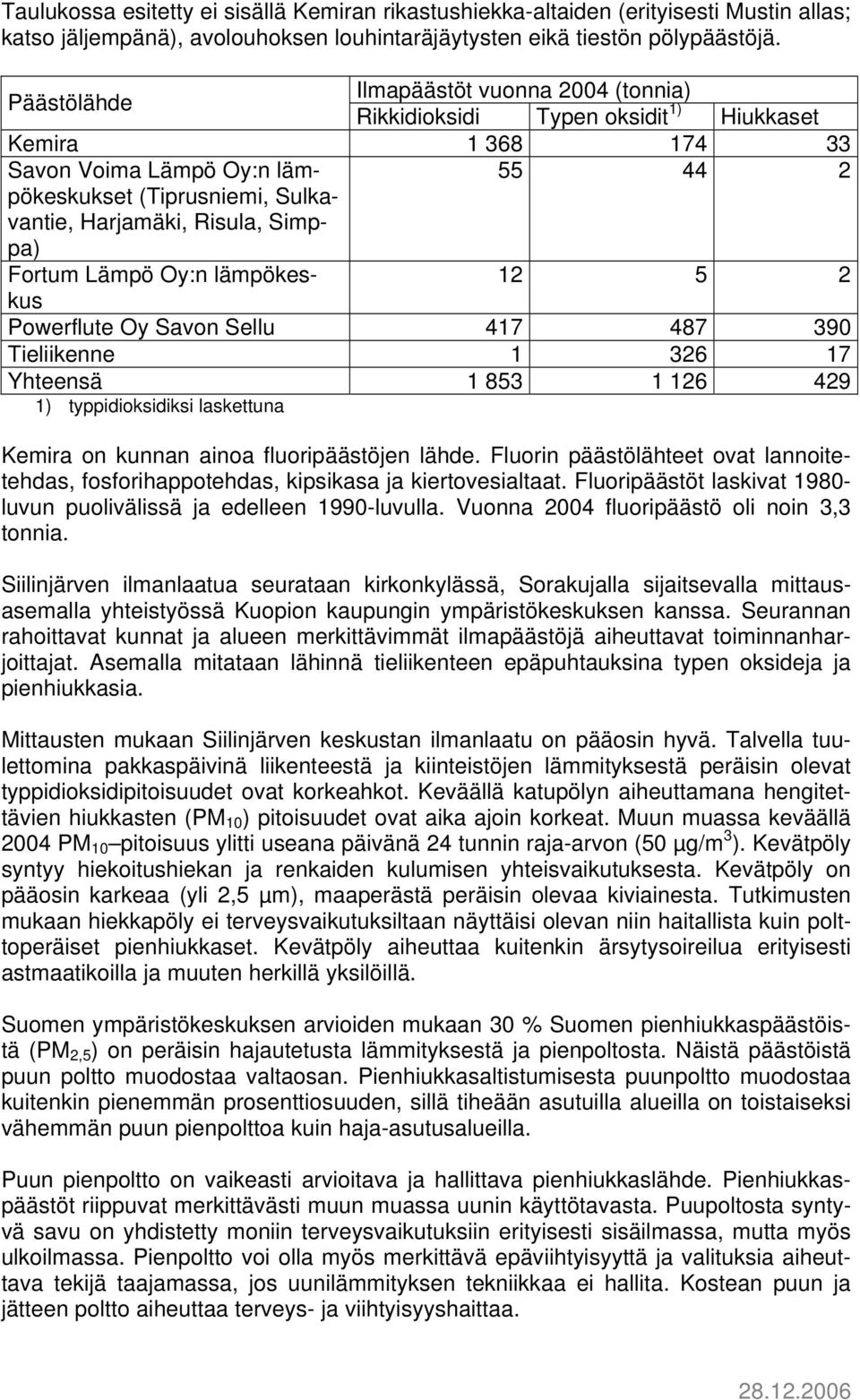 Taulukossa esitetty ei sisällä Kemiran rikastushiekka-altaiden (erityisesti Mustin allas; katso jäljempänä), avolouhoksen louhintaräjäytysten eikä tiestön pölypäästöjä.

| Päästölähde | Ilmapäästöt vuonna 2004 (tonnia) | | |
|---|---|---|---|
| | Rikkidioksidi | Typen oksidit $^{1)}$ | Hiukkaset |
| Kemira | 1 368 | 174 | 33 |
| Savon Voima Lämpö Oy:n lämpökeskukset (Tiprusniemi, Sulkavantie, Harjamäki, Risula, Simppa) | 55 | 44 | 2 |
| Fortum Lämpö Oy:n lämpökeskus | 12 | 5 | 2 |
| Powerflute Oy Savon Sellu | 417 | 487 | 390 |
| Tieliikenne | 1 | 326 | 17 |
| Yhteensä | 1 853 | 1 126 | 429 |

1) typpidioksidiksi laskettuna

Kemira on kunnan ainoa fluoripäästöjen lähde. Fluorin päästölähteet ovat lannoitetehdas, fosforihappotehdas, kipsikasa ja kiertovesialtaat. Fluoripäästöt laskivat 1980-luvun puolivälissä ja edelleen 1990-luvulla. Vuonna 2004 fluoripäästö oli noin 3,3 tonnia.

Siilinjärven ilmanlaatua seurataan kirkonkylässä, Sorakujalla sijaitsevalla mittausasemalla yhteistyössä Kuopion kaupungin ympäristökeskuksen kanssa. Seurannan rahoittavat kunnat ja alueen merkittävimmät ilmapäästöjä aiheuttavat toiminnanharjoittajat. Asemalla mitataan lähinnä tieliikenteen epäpuhtauksina typen oksideja ja pienhiukkasia.

Mittausten mukaan Siilinjärven keskustan ilmanlaatu on pääosin hyvä. Talvella tuulettomina pakkaspäivinä liikenteestä ja kiinteistöjen lämmityksestä peräisin olevat typpidioksidipitoisuudet ovat korkeahkot. Keväällä katupölyn aiheuttamana hengitettävien hiukkasten ($PM_{10}$) pitoisuudet ovat aika ajoin korkeat. Muun muassa keväällä 2004 $PM_{10}$ –pitoisuus ylitti useana päivänä 24 tunnin raja-arvon (50 µg/m$^3$). Kevätpöly syntyy hiekoitushiekan ja renkaiden kulumisen yhteisvaikutuksesta. Kevätpöly on pääosin karkeaa (yli 2,5 µm), maaperästä peräisin olevaa kiviainesta. Tutkimusten mukaan hiekkapöly ei terveysvaikutuksiltaan näyttäisi olevan niin haitallista kuin polttoperäiset pienhiukkaset. Kevätpöly aiheuttaa kuitenkin ärsytysoireilua erityisesti astmaatikoilla ja muuten herkillä yksilöillä.

Suomen ympäristökeskuksen arvioiden mukaan 30 % Suomen pienhiukkaspäästöistä ($PM_{2,5}$) on peräisin hajautetusta lämmityksestä ja pienpoltosta. Näistä päästöistä puun poltto muodostaa valtaosan. Pienhiukkasaltistumisesta puunpoltto muodostaa kuitenkin pienemmän prosenttiosuuden, sillä tiheään asutuilla alueilla on toistaiseksi vähemmän puun pienpolttoa kuin haja-asutusalueilla.

Puun pienpoltto on vaikeasti arvioitava ja hallittava pienhiukkaslähde. Pienhiukkaspäästöt riippuvat merkittävästi muun muassa uunin käyttötavasta. Puupoltosta syntyvä savu on yhdistetty moniin terveysvaikutuksiin erityisesti sisäilmassa, mutta myös ulkoilmassa. Pienpoltto voi olla myös merkittävä epäviihtyisyyttä ja valituksia aiheuttava tekijä taajamassa, jos uunilämmityksen tekniikkaa ei hallita. Kostean puun ja jätteen poltto aiheuttaa terveys- ja viihtyisyyshaittaa.

28.12.2006